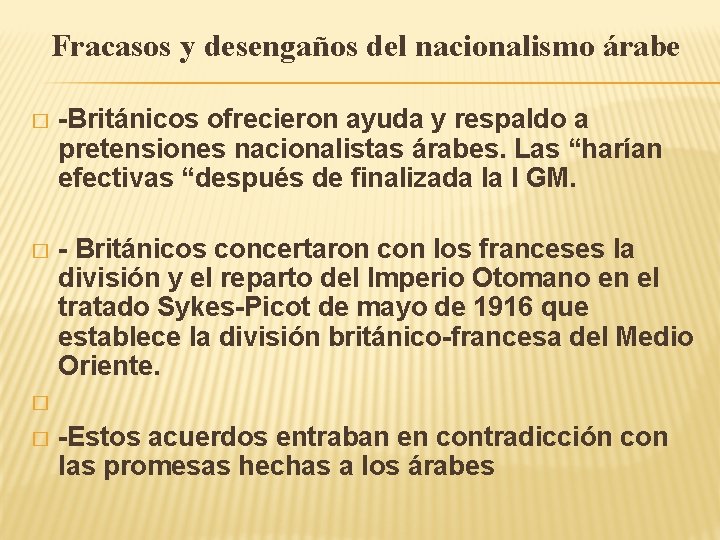 Fracasos y desengaños del nacionalismo árabe

-Británicos ofrecieron ayuda y respaldo a pretensiones nacionalistas árabes. Las “harían efectivas “después de finalizada la I GM.

- Británicos concertaron con los franceses la división y el reparto del Imperio Otomano en el tratado Sykes-Picot de mayo de 1916 que establece la división británico-francesa del Medio Oriente.

-Estos acuerdos entraban en contradicción con las promesas hechas a los árabes